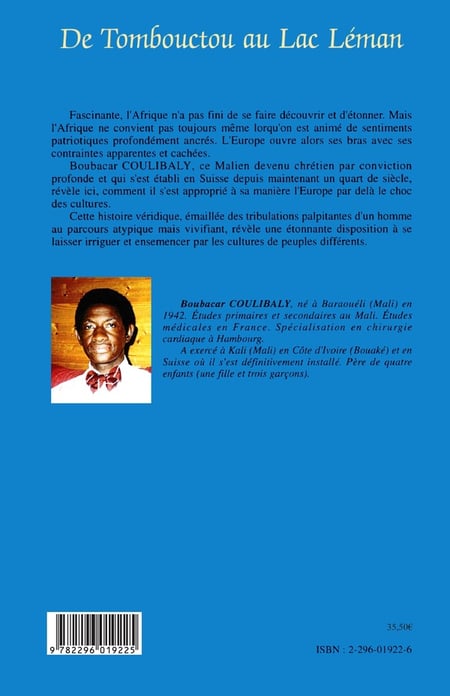 De Tombouctou au Lac Léman

Fascinante, l'Afrique n'a pas fini de se faire découvrir et d'étonner. Mais l'Afrique ne convient pas toujours même lorqu'on est animé de sentiments patriotiques profondément ancrés. L'Europe ouvre alors ses bras avec ses contraintes apparentes et cachées.

Boubacar COULIBALY, ce Malien devenu chrétien par conviction profonde et qui s'est établi en Suisse depuis maintenant un quart de siècle, révèle ici, comment il s'est approprié à sa manière l'Europe par delà le choc des cultures.

Cette histoire véridique, émaillée des tribulations palpitantes d'un homme au parcours atypique mais vivifiant, révèle une étonnante disposition à se laisser irriguer et ensemencer par les cultures de peuples différents.

Boubacar COULIBALY, né à Baraouéli (Mali) en 1942. Études primaires et secondaires au Mali. Études médicales en France. Spécialisation en chirurgie cardiaque à Hambourg.

A exercé à Kali (Mali) en Côte d'Ivoire (Bouaké) et en Suisse où il s'est définitivement installé. Père de quatre enfants (une fille et trois garçons).

9 782296 019225

35,50€

ISBN : 2-296-01922-6